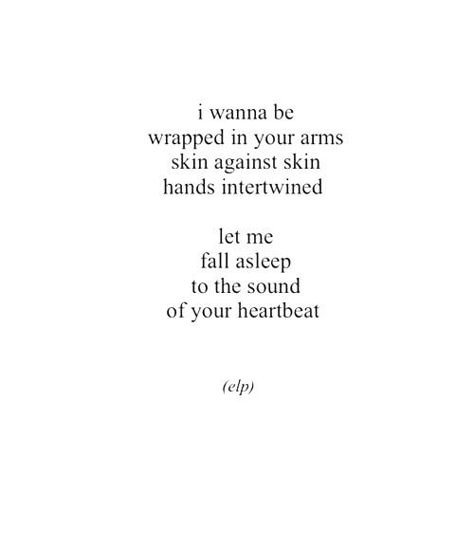 i wanna be
wrapped in your arms
skin against skin
hands intertwined

let me
fall asleep
to the sound
of your heartbeat

(elp)